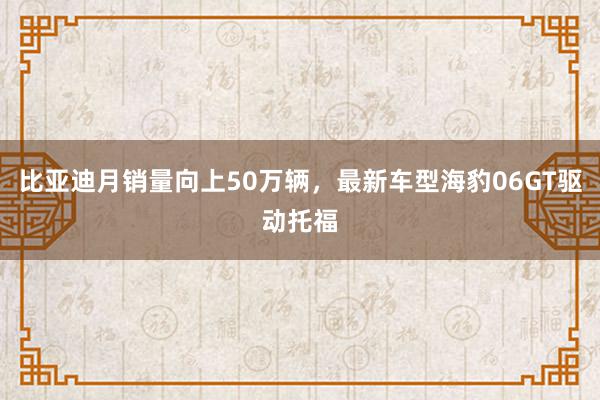 比亚迪月销量向上50万辆，最新车型海豹06GT驱动托福